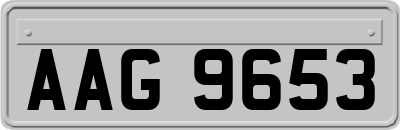 AAG 9653